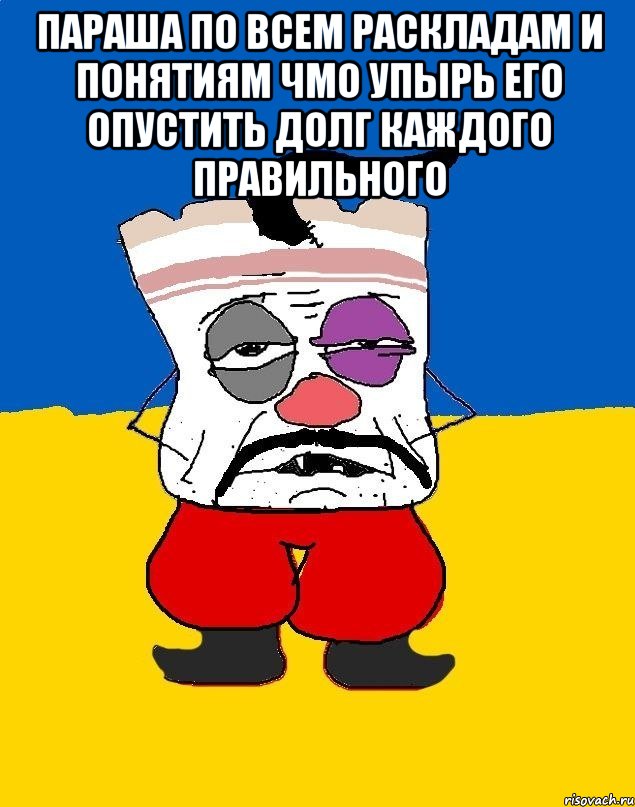 ПАРАША ПО ВСЕМ РАСКЛАДАМ И ПОНЯТИЯМ ЧМО УПЫРЬ ЕГО ОПУСТИТЬ ДОЛГ КАЖДОГО ПРАВИЛЬНОГО

risovach.ru